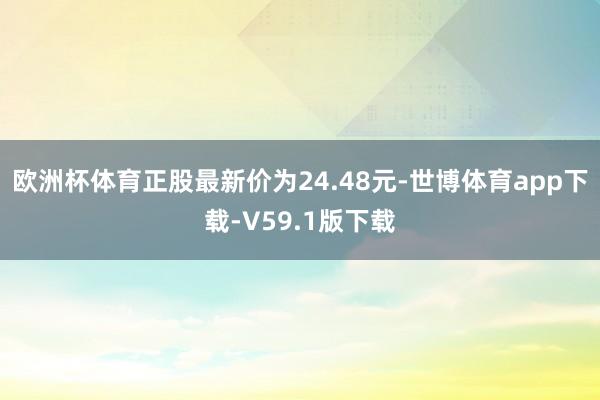 欧洲杯体育正股最新价为24.48元-世博体育app下载-V59.1版下载